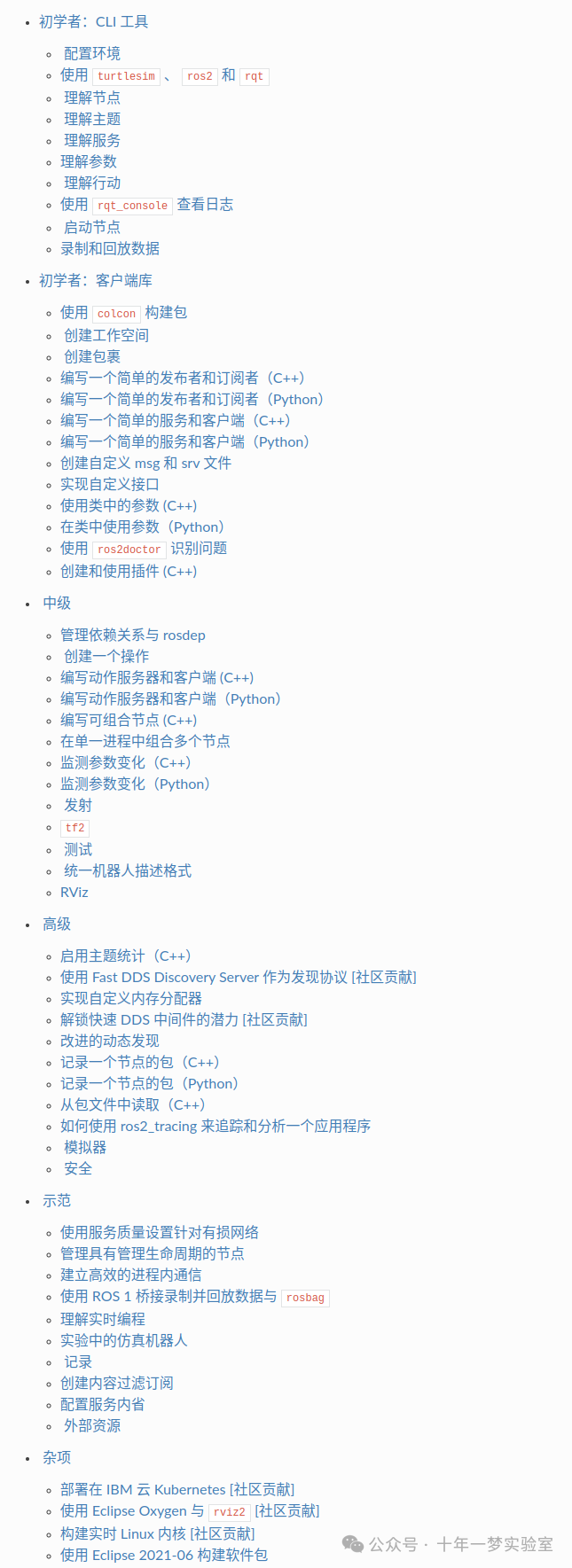 - 初学者：CLI 工具
  - 配置环境
  - 使用 turtlesim 、 ros2 和 rqt
  - 理解节点
  - 理解主题
  - 理解服务
  - 理解参数
  - 理解行动
  - 使用 rqt_console 查看日志
  - 启动节点
  - 录制和回放数据
- 初学者：客户端库
  - 使用 colcon 构建包
  - 创建工作空间
  - 创建包裹
  - 编写一个简单的发布者和订阅者（C++）
  - 编写一个简单的发布者和订阅者（Python）
  - 编写一个简单的服务和客户端（C++）
  - 编写一个简单的服务和客户端（Python）
  - 创建自定义 msg 和 srv 文件
  - 实现自定义接口
  - 使用类中的参数 (C++)
  - 在类中使用参数（Python）
  - 使用 ros2doctor 识别问题
  - 创建和使用插件 (C++)
- 中级
  - 管理依赖关系与 rosdep
  - 创建一个操作
  - 编写动作服务器和客户端 (C++)
  - 编写动作服务器和客户端（Python）
  - 编写可组合节点 (C++)
  - 在单一进程中组合多个节点
  - 监测参数变化（C++）
  - 监测参数变化（Python）
  - 发射
  - tf2
  - 测试
  - 统一机器人描述格式
  - RViz
- 高级
  - 启用主题统计（C++）
  - 使用 Fast DDS Discovery Server 作为发现协议 [社区贡献]
  - 实现自定义内存分配器
  - 解锁快速 DDS 中间件的潜力 [社区贡献]
  - 改进的动态发现
  - 记录一个节点的包（C++）
  - 记录一个节点的包（Python）
  - 从包文件中读取（C++）
  - 如何使用 ros2_tracing 来追踪和分析一个应用程序
  - 模拟器
  - 安全
- 示范
  - 使用服务质量设置针对有损网络
  - 管理具有管理生命周期的节点
  - 建立高效的进程内通信
  - 使用 ROS 1 桥接录制并回放数据与 rosbag
  - 理解实时编程
  - 实验中的仿真机器人
  - 记录
  - 创建内容过滤订阅
  - 配置服务内省
  - 外部资源
- 杂项
  - 部署在 IBM 云 Kubernetes [社区贡献]
  - 使用 Eclipse Oxygen 与 rviz2 [社区贡献]
  - 构建实时 Linux 内核 [社区贡献]
  - 使用 Eclipse 2021-06 构建软件包

公众号 · 十年一梦实验室